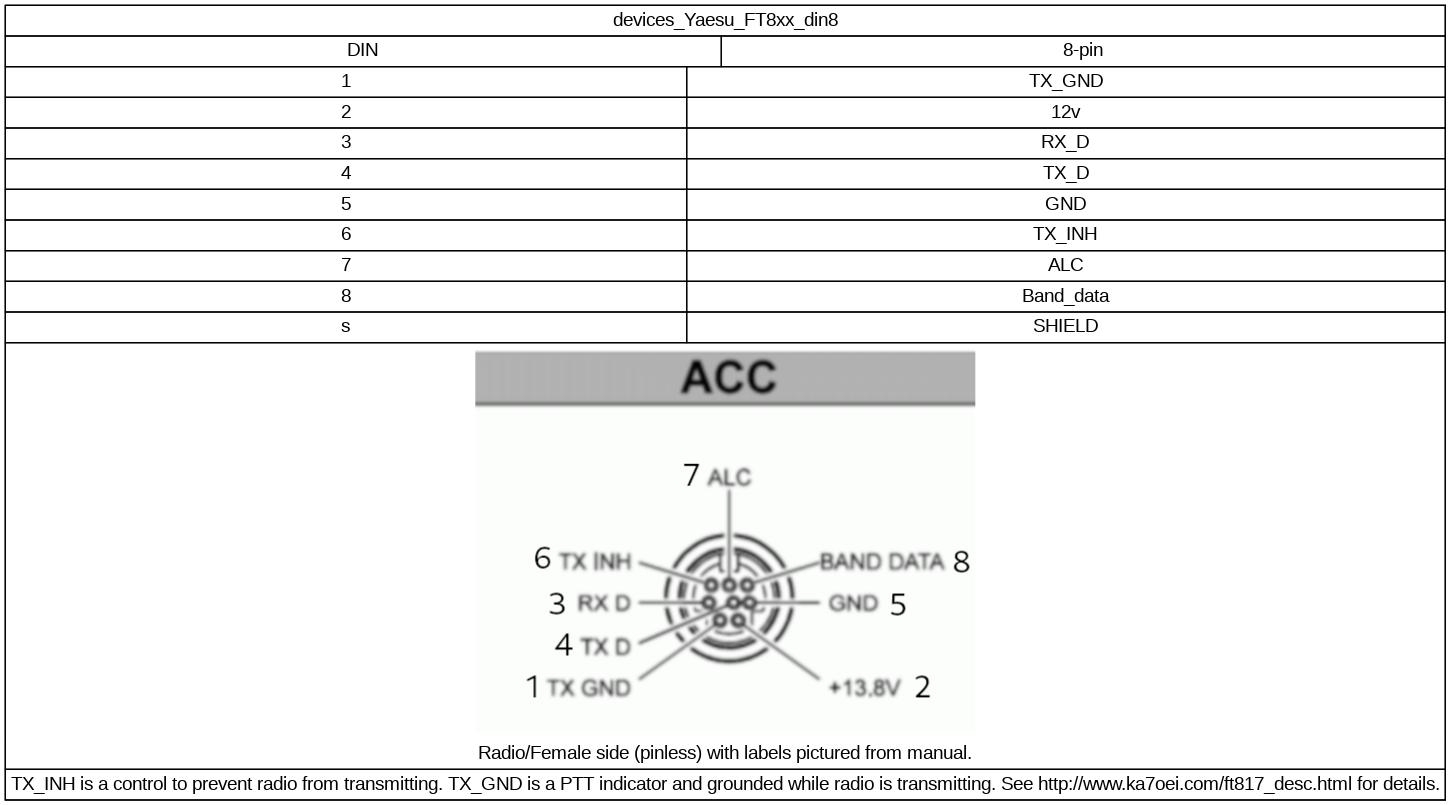 devices_Yaesu_FT8xx_din8

| DIN | 8-pin |
|---|---|
| 1 | TX_GND |
| 2 | 12v |
| 3 | RX_D |
| 4 | TX_D |
| 5 | GND |
| 6 | TX_INH |
| 7 | ALC |
| 8 | Band_data |
| s | SHIELD |

ACC

7 ALC
6 TX INH
BAND DATA 8
3 RX D
GND 5
4 TX D
1 TX GND
+13.8V 2

Radio/Female side (pinless) with labels pictured from manual.

TX_INH is a control to prevent radio from transmitting. TX_GND is a PTT indicator and grounded while radio is transmitting. See http://www.ka7oei.com/ft817_desc.html for details.